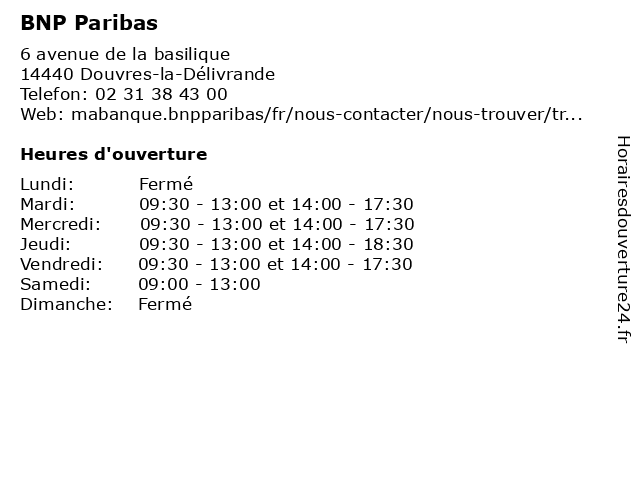 BNP Paribas

6 avenue de la basilique
14440 Douvres-la-Délivrande
Telefon: 02 31 38 43 00
Web: mabanque.bnpparibas/fr/nous-contacter/nous-trouver/tr...

Heures d'ouverture

Lundi: Fermé
Mardi: 09:30 - 13:00 et 14:00 - 17:30
Mercredi: 09:30 - 13:00 et 14:00 - 17:30
Jeudi: 09:30 - 13:00 et 14:00 - 18:30
Vendredi: 09:30 - 13:00 et 14:00 - 17:30
Samedi: 09:00 - 13:00
Dimanche: Fermé

Horairesdouverture24.fr